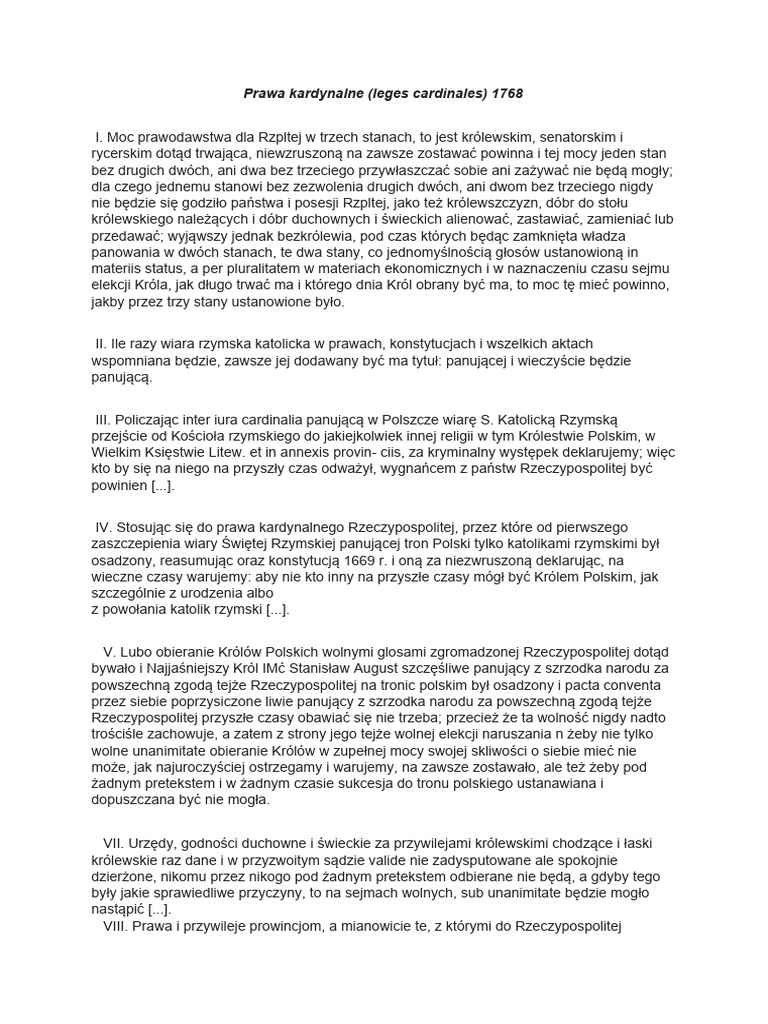 Prawa kardynalne (leges cardinales) 1768

I. Moc prawodawstwa dla Rzpltej w trzech stanach, to jest królewskim, senatorskim i rycerskim dotąd trwająca, niewzruszoną na zawsze zostawać powinna i tej mocy jeden stan bez drugich dwóch, ani dwa bez trzeciego przywłaszczać sobie ani zażywać nie będą mogły; dla czego jednemu stanowi bez zezwolenia drugich dwóch, ani dwom bez trzeciego nigdy nie będzie się godziło państwa i posesji Rzpltej, jako też królewszczyzn, dóbr do stołu królewskiego należących i dóbr duchownych i świeckich alienować, zastawiać, zamieniać lub przedawać; wyjąwszy jednak bezkrólewia, pod czas których będąc zamknięta władza panowania w dwóch stanach, te dwa stany, co jednomyślnością głosów ustanowioną in materiis status, a per pluralitatem w materiach ekonomicznych i w naznaczeniu czasu sejmu elekcji Króla, jak długo trwać ma i którego dnia Król obrany być ma, to moc tę mieć powinno, jakby przez trzy stany ustanowione było.

II. Ile razy wiara rzymska katolicka w prawach, konstytucjach i wszelkich aktach wspomniana będzie, zawsze jej dodawany być ma tytuł: panującej i wieczyście będzie panującą.

III. Policzając inter iura cardinalia panującą w Polszcze wiarę S. Katolicką Rzymską przejście od Kościoła rzymskiego do jakiejkolwiek innej religii w tym Królestwie Polskim, w Wielkim Księstwie Litew. et in annexis provin- ciis, za kryminalny występek deklarujemy; więc kto by się na niego na przyszły czas odważył, wygnańcem z państw Rzeczypospolitej być powinien [...].

IV. Stosując się do prawa kardynalnego Rzeczypospolitej, przez które od pierwszego zaszczepienia wiary Świętej Rzymskiej panującej tron Polski tylko katolikami rzymskimi był osadzony, reasumując oraz konstytucją 1669 r. i oną za niezwruszoną deklarując, na wieczne czasy warujemy: aby nie kto inny na przyszłe czasy mógł być Królem Polskim, jak szczególnie z urodzenia albo
z powołania katolik rzymski [...].

V. Lubo obieranie Królów Polskich wolnymi glosami zgromadzonej Rzeczypospolitej dotąd bywało i Najjaśniejszy Król IMć Stanisław August szczęśliwe panujący z szrzodka narodu za powszechną zgodą tejże Rzeczypospolitej na tronic polskim był osadzony i pacta conventa przez siebie poprzysiczone liwie panujący z szrzodka narodu za powszechną zgodą tejże Rzeczypospolitej przyszłe czasy obawiać się nie trzeba; przecież że ta wolność nigdy nadto trościśle zachowuje, a zatem z strony jego tejże wolnej elekcji naruszania n żeby nie tylko wolne unanimitate obieranie Królów w zupełnej mocy swojej skliwości o siebie mieć nie może, jak najuroczyściej ostrzegamy i warujemy, na zawsze zostawało, ale też żeby pod żadnym pretekstem i w żadnym czasie sukcesja do tronu polskiego ustanawiana i dopuszczana być nie mogła.

VII. Urzędy, godności duchowne i świeckie za przywilejami królewskimi chodzące i łaski królewskie raz dane i w przyzwoitym sądzie valide nie zadysputowane ale spokojnie dzierżone, nikomu przez nikogo pod żadnym pretekstem odbierane nie będą, a gdyby tego były jakie sprawiedliwe przyczyny, to na sejmach wolnych, sub unanimitate będzie mogło nastąpić [...].
VIII. Prawa i przywileje prowincjom, a mianowicie te, z którymi do Rzeczypospolitej